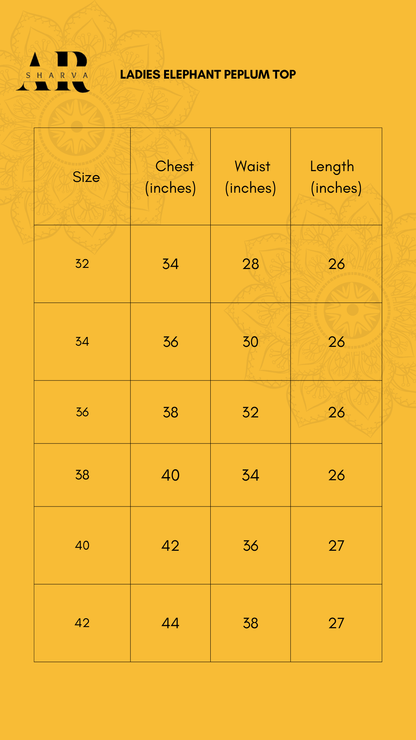 AR SHARVA

LADIES ELEPHANT PEPLUM TOP

| Size | Chest (inches) | Waist (inches) | Length (inches) |
|---|---|---|---|
| 32 | 34 | 28 | 26 |
| 34 | 36 | 30 | 26 |
| 36 | 38 | 32 | 26 |
| 38 | 40 | 34 | 26 |
| 40 | 42 | 36 | 27 |
| 42 | 44 | 38 | 27 |